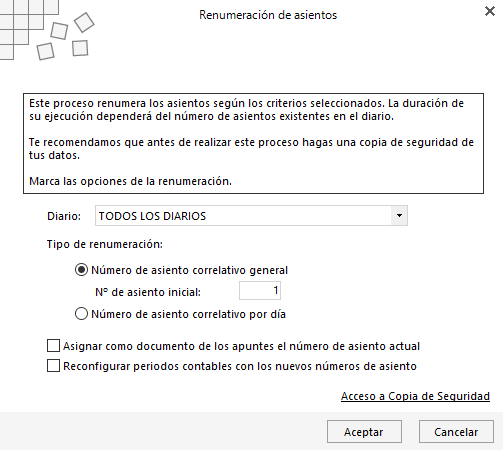 Renumeración de asientos

Este proceso renumera los asientos según los criterios seleccionados. La duración de su ejecución dependerá del número de asientos existentes en el diario.

Te recomendamos que antes de realizar este proceso hagas una copia de seguridad de tus datos.

Marca las opciones de la renumeración.

Diario: TODOS LOS DIARIOS

Tipo de renumeración:

Número de asiento correlativo general

Nº de asiento inicial: 1

Número de asiento correlativo por día

Asignar como documento de los apuntes el número de asiento actual

Reconfigurar periodos contables con los nuevos números de asiento

Acceso a Copia de Seguridad

Aceptar

Cancelar